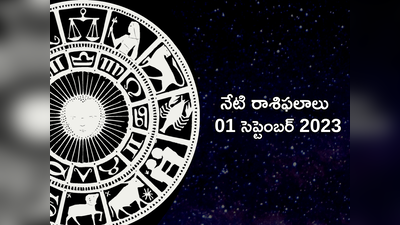 నేటి రాశిఫలాలు
01 సెప్టెంబర్ 2023